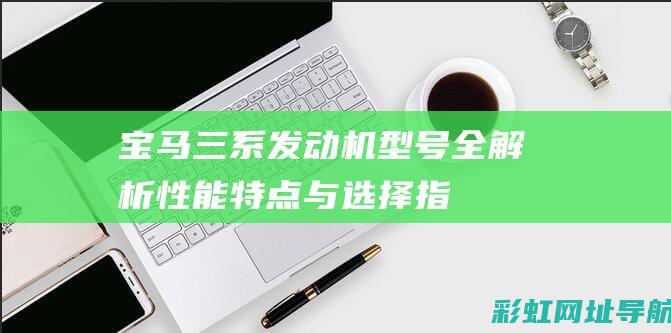 宝马三系发动机型号全解析性能特点与选择指

彩虹网址导航